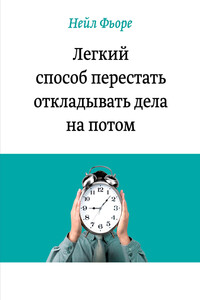 Нейл Фьоре

Легкий способ перестать откладывать дела на потом

12
1
2
3
4
5
6
7
8
9
10
11